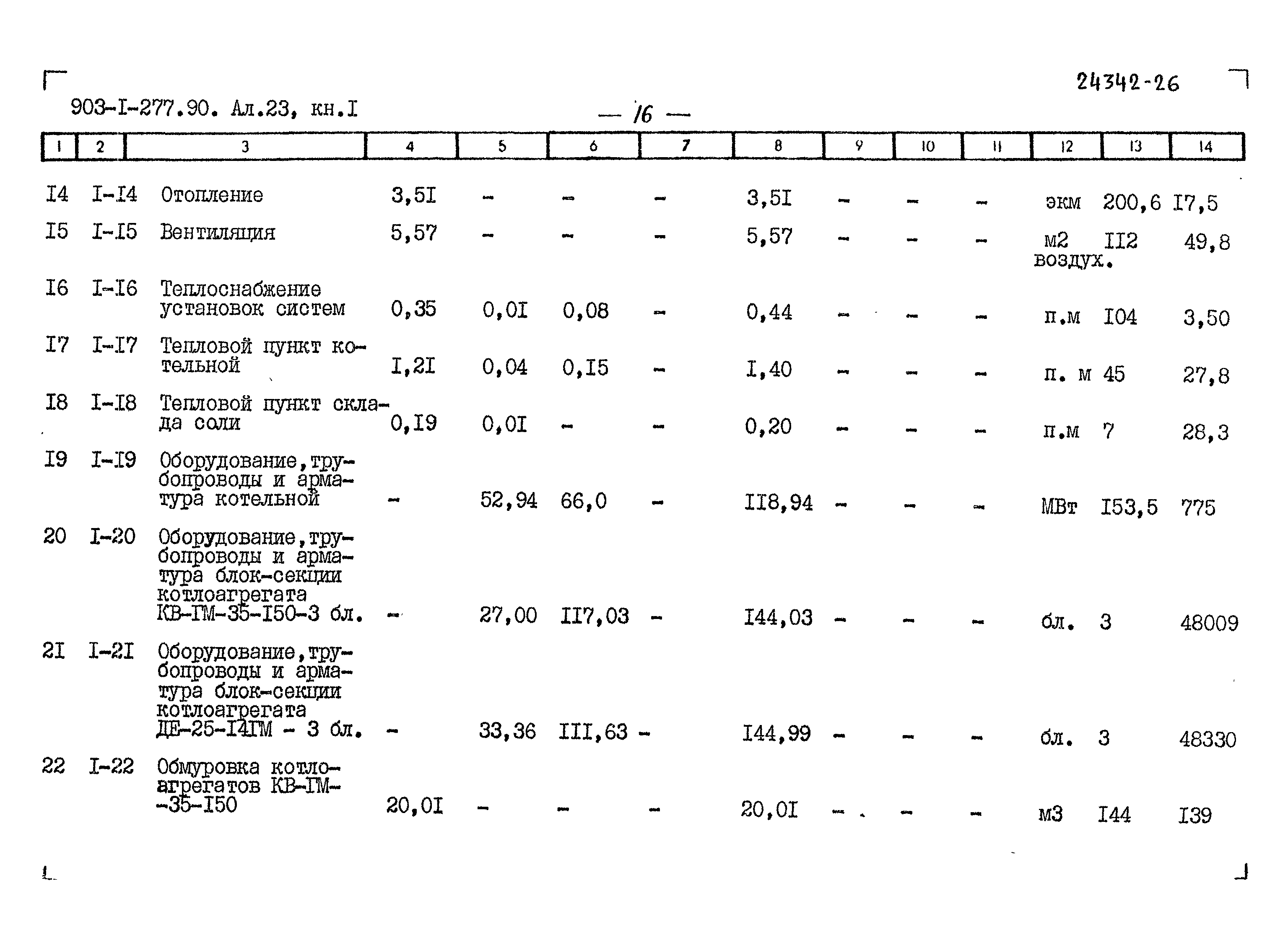 24342-26

903-I-277.90. Ал.23, кн.I — 16 —

| 1 | 2 | 3 | 4 | 5 | 6 | 7 | 8 | 9 | 10 | 11 | 12 | 13 | 14 |
|---|---|---|---|---|---|---|---|---|---|---|---|---|---|
| I4 | I-I4 | Отопление | 3,5I | - | - | - | 3,5I | - | - | - | экм | 200,6 | I7,5 |
| I5 | I-I5 | Вентиляция | 5,57 | - | - | - | 5,57 | - | - | - | м2 воздух. | II2 | 49,8 |
| I6 | I-I6 | Теплоснабжение установок систем | 0,35 | 0,0I | 0,08 | - | 0,44 | - | - | - | п.м | I04 | 3,50 |
| I7 | I-I7 | Тепловой пункт котельной | I,2I | 0,04 | 0,I5 | - | I,40 | - | - | - | п. м | 45 | 27,8 |
| I8 | I-I8 | Тепловой пункт склада соли | 0,I9 | 0,0I | - | - | 0,20 | - | - | - | п.м | 7 | 28,3 |
| I9 | I-I9 | Оборудование, трубопроводы и арматура котельной | - | 52,94 | 66,0 | - | II8,94 | - | - | - | МВт | I53,5 | 775 |
| 20 | I-20 | Оборудование, трубопроводы и арматура блок-секции котлоагрегата КВ-ГМ-35-I50-3 бл. | - | 27,00 | II7,03 | - | I44,03 | - | - | - | бл. | 3 | 48009 |
| 2I | I-2I | Оборудование, трубопроводы и арматура блок-секции котлоагрегата ДЕ-25-I4ГМ - 3 бл. | - | 33,36 | III,63 | - | I44,99 | - | - | - | бл. | 3 | 48330 |
| 22 | I-22 | Обмуровка котлоагрегатов КВ-ГМ--35-I50 | 20,0I | - | - | - | 20,0I | - | - | - | м3 | I44 | I39 |